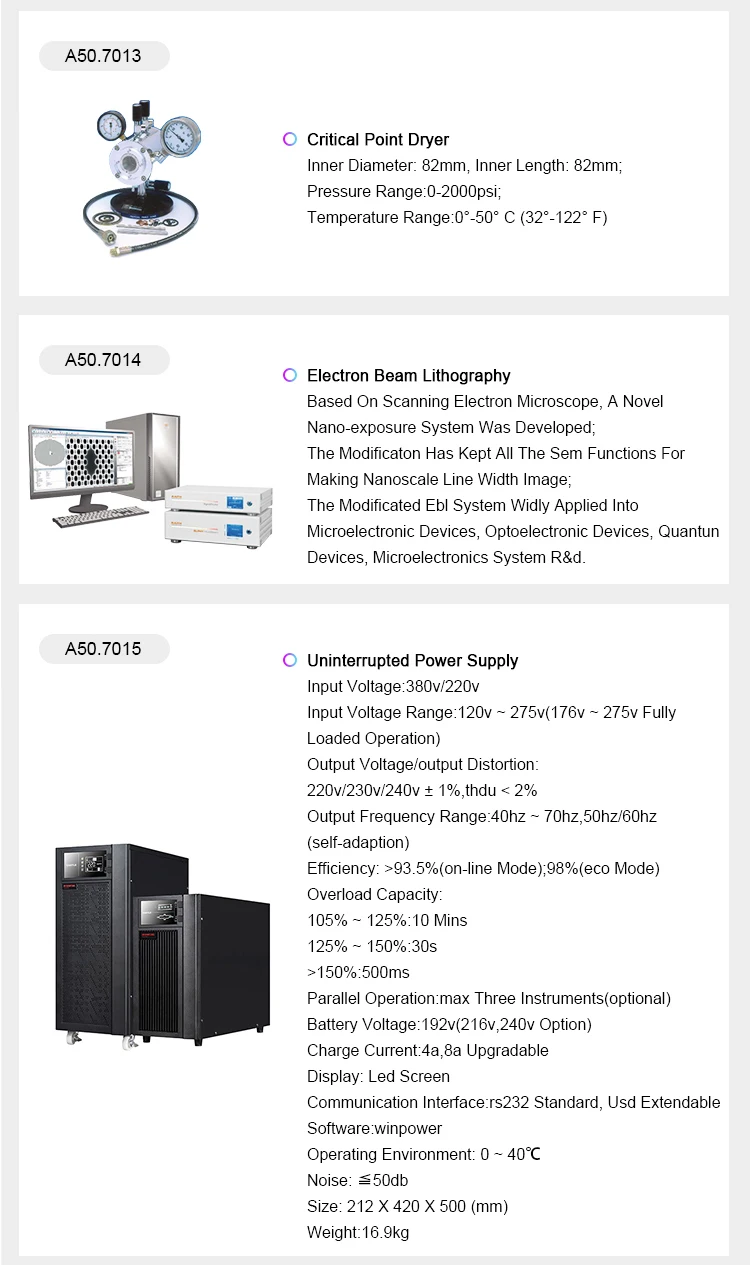 A50.7013

Critical Point Dryer
Inner Diameter: 82mm, Inner Length: 82mm;
Pressure Range:0-2000psi;
Temperature Range:0°-50° C (32°-122° F)

A50.7014

Electron Beam Lithography
Based On Scanning Electron Microscope, A Novel Nano-exposure System Was Developed;
The Modificaton Has Kept All The Sem Functions For Making Nanoscale Line Width Image;
The Modificated Ebl System Widly Applied Into Microelectronic Devices, Optoelectronic Devices, Quantun Devices, Microelectronics System R&d.

A50.7015

Uninterrupted Power Supply
Input Voltage:380v/220v
Input Voltage Range:120v ~ 275v(176v ~ 275v Fully Loaded Operation)
Output Voltage/output Distortion:
220v/230v/240v ± 1%,thdu < 2%
Output Frequency Range:40hz ~ 70hz,50hz/60hz (self-adaption)
Efficiency: >93.5%(on-line Mode);98%(eco Mode)
Overload Capacity:
105% ~ 125%:10 Mins
125% ~ 150%:30s
>150%:500ms
Parallel Operation:max Three Instruments(optional)
Battery Voltage:192v(216v,240v Option)
Charge Current:4a,8a Upgradable
Display: Led Screen
Communication Interface:rs232 Standard, Usd Extendable
Software:winpower
Operating Environment: 0 ~ 40℃
Noise: ≦50db
Size: 212 X 420 X 500 (mm)
Weight:16.9kg